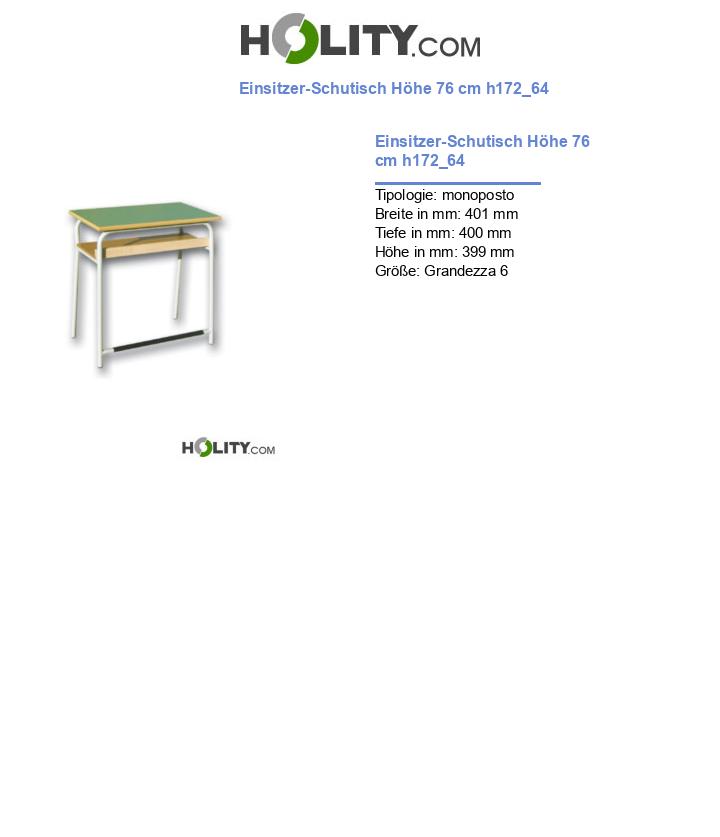 HOLITY.COM

Einsitzer-Schutisch Höhe 76 cm h172_64

Einsitzer-Schutisch Höhe 76 cm h172_64

Tipologie: monoposto
Breite in mm: 401 mm
Tiefe in mm: 400 mm
Höhe in mm: 399 mm
Größe: Grandezza 6

HOLITY.COM